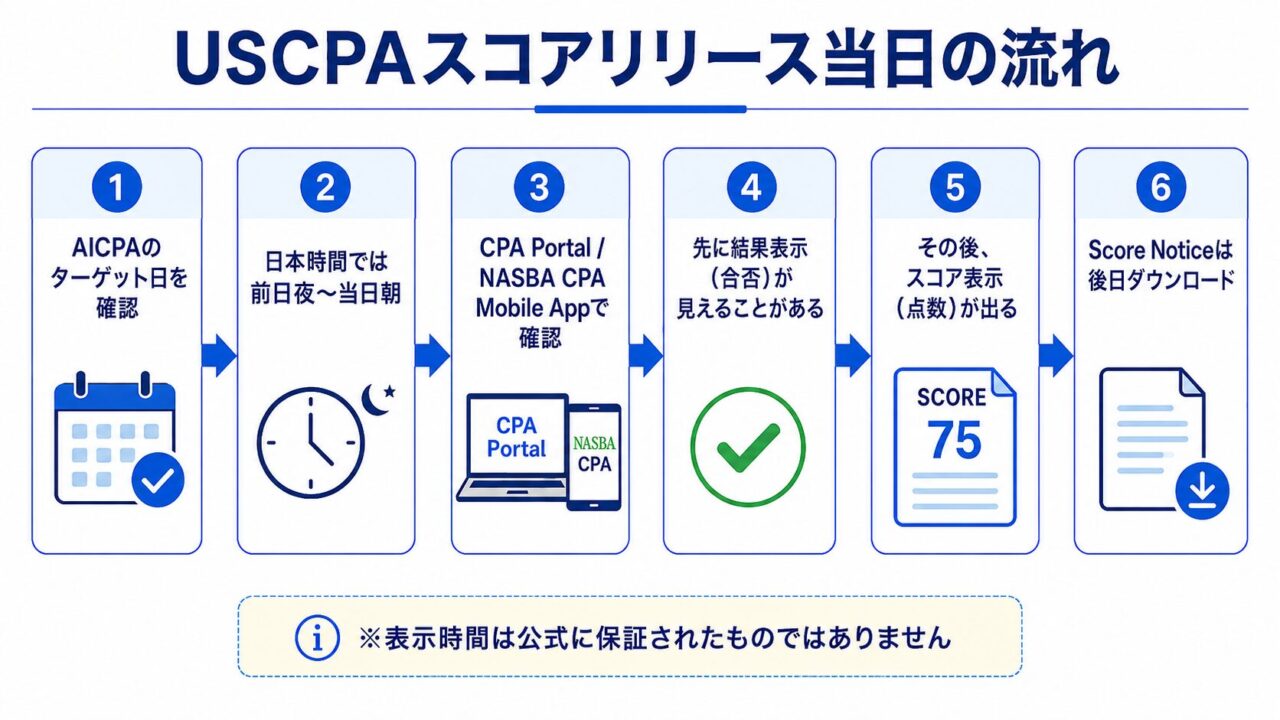 USCPAスコアリリース当日の流れ

1
AICPAのターゲット日を確認

2
日本時間では前日夜～当日朝

3
CPA Portal / NASBA CPA Mobile Appで確認

CPA Portal
NASBA CPA

4
先に結果表示（合否）が見えることがある

5
その後、スコア表示（点数）が出る

SCORE
75

6
Score Noticeは後日ダウンロード

※表示時間は公式に保証されたものではありません